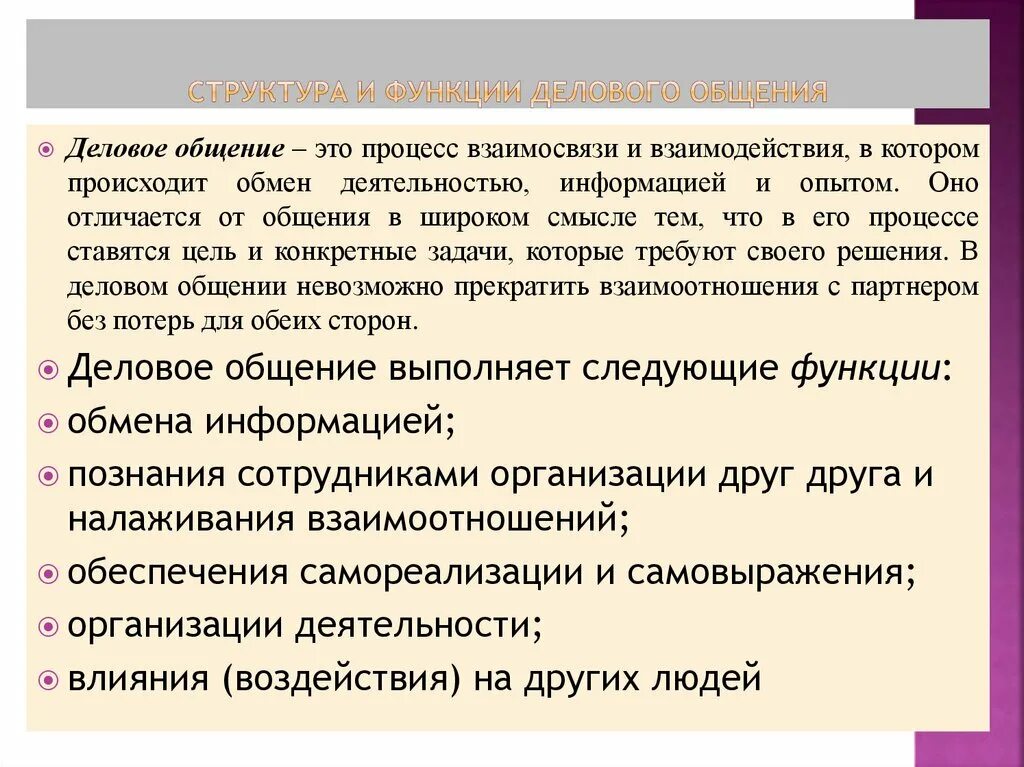 СТРУКТУРА И ФУНКЦИИ ДЕЛОВОГО ОБЩЕНИЯ

Деловое общение – это процесс взаимосвязи и взаимодействия, в котором происходит обмен деятельностью, информацией и опытом. Оно отличается от общения в широком смысле тем, что в его процессе ставятся цель и конкретные задачи, которые требуют своего решения. В деловом общении невозможно прекратить взаимоотношения с партнером без потерь для обеих сторон.

Деловое общение выполняет следующие функции:

обмена информацией;

познания сотрудниками организации друг друга и налаживания взаимоотношений;

обеспечения самореализации и самовыражения;

организации деятельности;

влияния (воздействия) на других людей